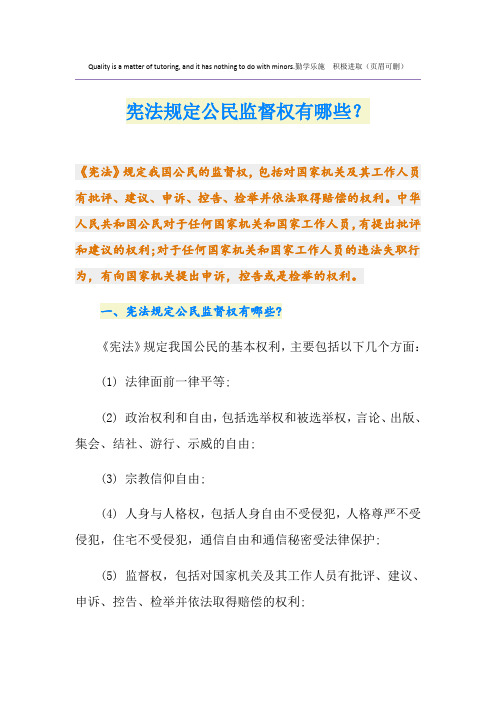 Quality is a matter of tutoring, and it has nothing to do with minors.勤学乐施　积极进取（页眉可删）

宪法规定公民监督权有哪些?

《宪法》规定我国公民的监督权，包括对国家机关及其工作人员有批评、建议、申诉、控告、检举并依法取得赔偿的权利。中华人民共和国公民对于任何国家机关和国家工作人员，有提出批评和建议的权利;对于任何国家机关和国家工作人员的违法失职行为，有向国家机关提出申诉，控告或是检举的权利。

一、宪法规定公民监督权有哪些?

《宪法》规定我国公民的基本权利，主要包括以下几个方面：

(1) 法律面前一律平等;

(2) 政治权利和自由，包括选举权和被选举权，言论、出版、集会、结社、游行、示威的自由;

(3) 宗教信仰自由;

(4) 人身与人格权，包括人身自由不受侵犯，人格尊严不受侵犯，住宅不受侵犯，通信自由和通信秘密受法律保护;

(5) 监督权，包括对国家机关及其工作人员有批评、建议、申诉、控告、检举并依法取得赔偿的权利;